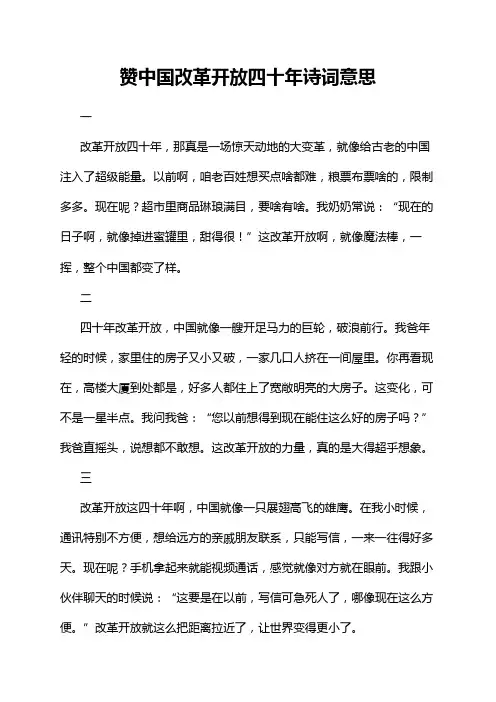 赞中国改革开放四十年诗词意思

一

改革开放四十年，那真是一场惊天动地的大变革，就像给古老的中国注入了超级能量。以前啊，咱老百姓想买点啥都难，粮票布票啥的，限制多多。现在呢？超市里商品琳琅满目，要啥有啥。我奶奶常说：“现在的日子啊，就像掉进蜜罐里，甜得很！”这改革开放啊，就像魔法棒，一挥，整个中国都变了样。

二

四十年改革开放，中国就像一艘开足马力的巨轮，破浪前行。我爸年轻的时候，家里住的房子又小又破，一家几口人挤在一间屋里。你再看现在，高楼大厦到处都是，好多人都住上了宽敞明亮的大房子。这变化，可不是一星半点。我问我爸：“您以前想得到现在能住这么好的房子吗？”我爸直摇头，说想都不敢想。这改革开放的力量，真的是大得超乎想象。

三

改革开放这四十年啊，中国就像一只展翅高飞的雄鹰。在我小时候，通讯特别不方便，想给远方的亲戚朋友联系，只能写信，一来一往得好多天。现在呢？手机拿起来就能视频通话，感觉就像对方就在眼前。我跟小伙伴聊天的时候说：“这要是在以前，写信可急死人了，哪像现在这么方便。”改革开放就这么把距离拉近了，让世界变得更小了。